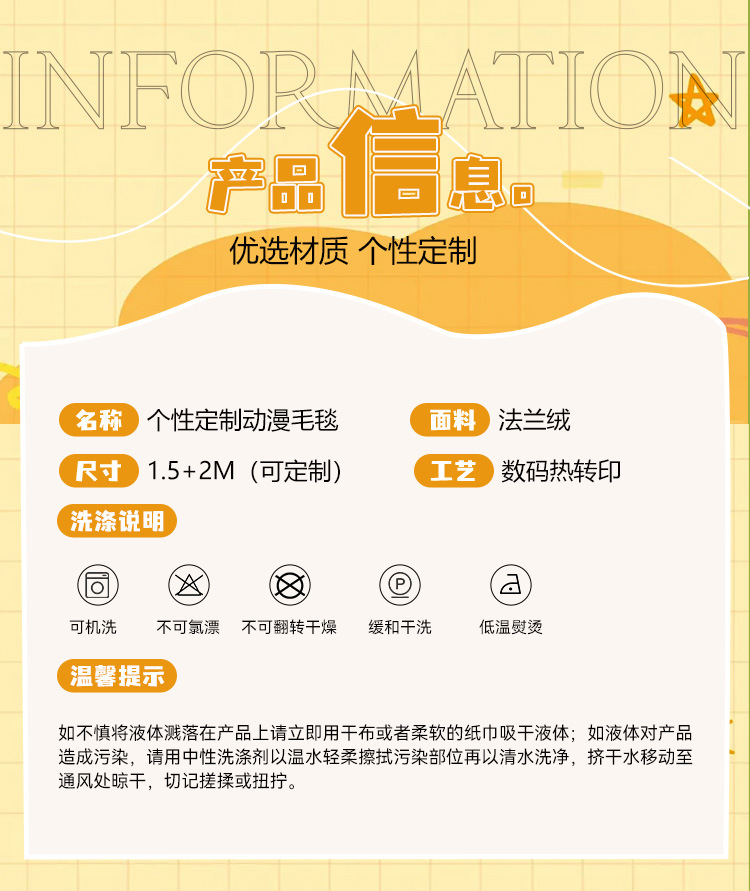 INFORMATION

产品信息。

优选材质 个性定制

名称 个性定制动漫毛毯

面料 法兰绒

尺寸 1.5+2M（可定制）

工艺 数码热转印

洗涤说明

可机洗 不可氯漂 不可翻转干燥 缓和干洗 低温熨烫

温馨提示

如不慎将液体溅落在产品上请立即用干布或者柔软的纸巾吸干液体；如液体对产品造成污染，请用中性洗涤剂以温水轻柔擦拭污染部位再以清水洗净，挤干水移动至通风处晾干，切记搓揉或扭拧。